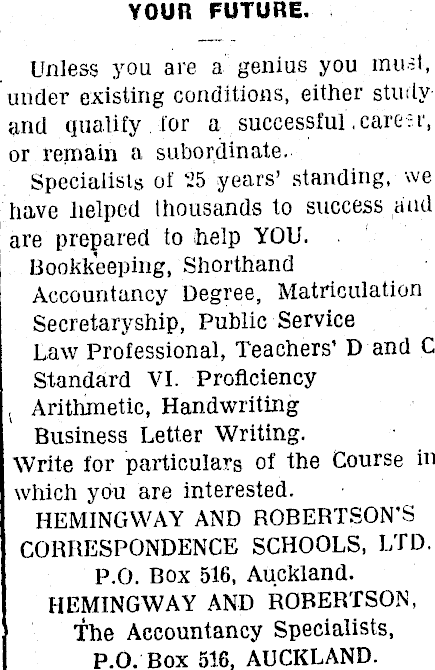 YOUR FUTURE.

Unless you are a genius you must, under existing conditions, either study and qualify for a successful career, or remain a subordinate.

Specialists of 25 years' standing, we have helped thousands to success and are prepared to help YOU.

Bookkeeping, Shorthand
Accountancy Degree, Matriculation
Secretaryship, Public Service
Law Professional, Teachers' D and C
Standard VI. Proficiency
Arithmetic, Handwriting
Business Letter Writing.

Write for particulars of the Course in which you are interested.

HEMINGWAY AND ROBERTSON'S CORRESPONDENCE SCHOOLS, LTD.
P.O. Box 516, Auckland.
HEMINGWAY AND ROBERTSON,
The Accountancy Specialists,
P.O. Box 516, AUCKLAND.